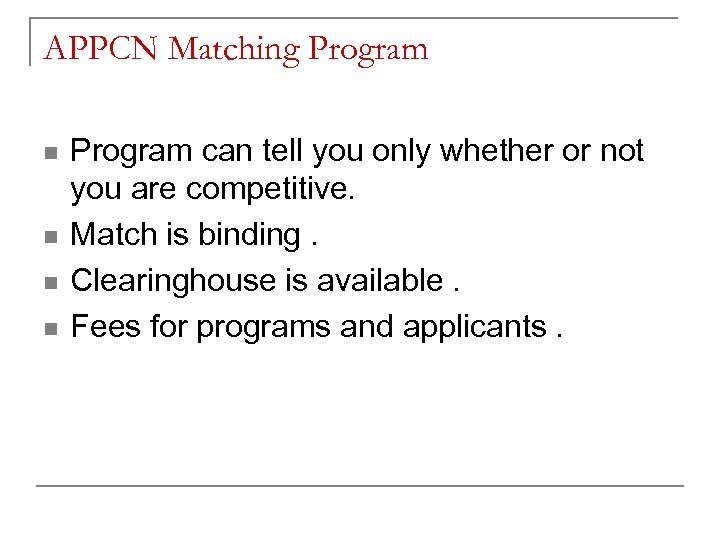 APPCN Matching Program

- Program can tell you only whether or not you are competitive.
- Match is binding .
- Clearinghouse is available .
- Fees for programs and applicants .